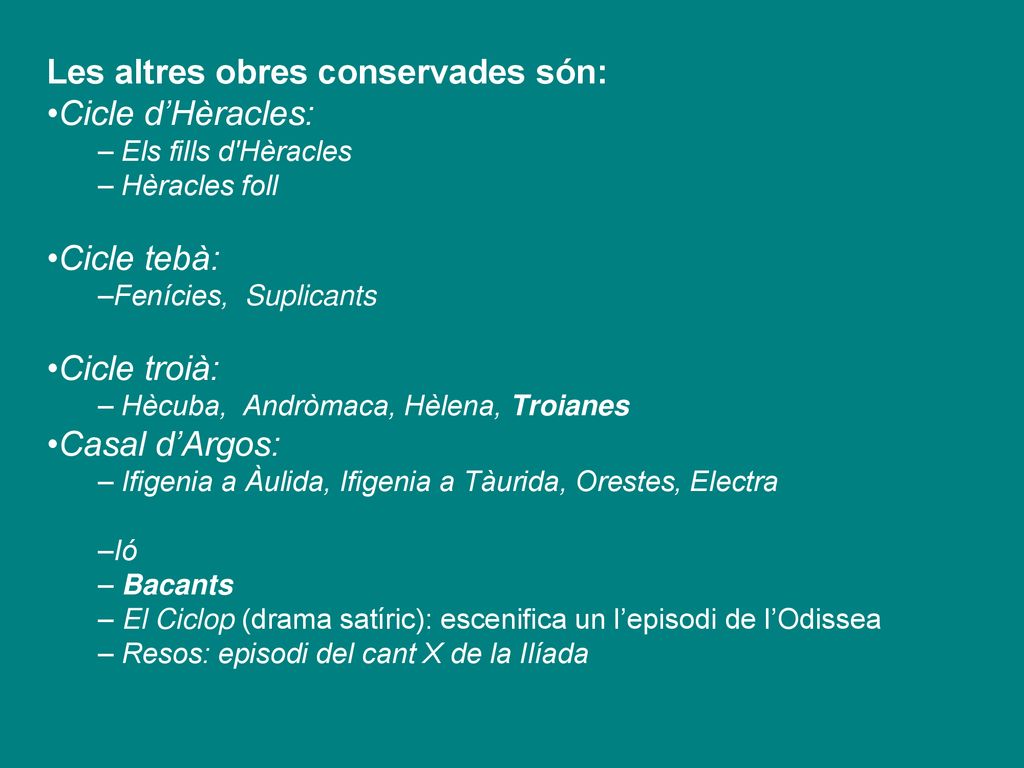 Les altres obres conservades són:
•Cicle d’Hèracles:
– Els fills d'Hèracles
– Hèracles foll

•Cicle tebà:
–Fenícies, Suplicants

•Cicle troià:
– Hècuba, Andròmaca, Hèlena, Troianes
•Casal d’Argos:
– Ifigenia a Àulida, Ifigenia a Tàurida, Orestes, Electra

–Ió
– Bacants
– El Ciclop (drama satíric): escenifica un l’episodi de l’Odissea
– Resos: episodi del cant X de la Ilíada